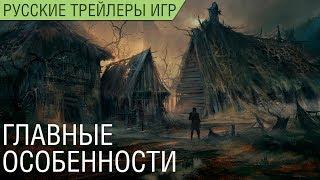 РУССКИЕ ТРЕЙЛЕРЫ ИГР

ГЛАВНЫЕ ОСОБЕННОСТИ